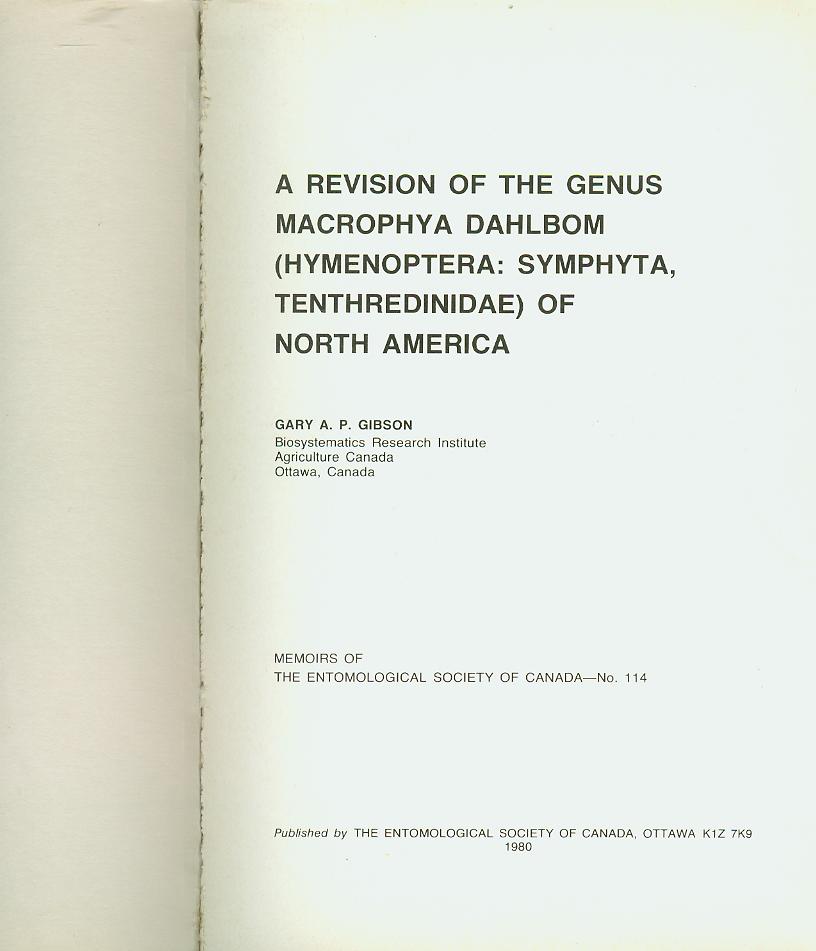 A REVISION OF THE GENUS MACROPHYA DAHLBOM (HYMENOPTERA: SYMPHYTA, TENTHREDINIDAE) OF NORTH AMERICA

GARY A. P. GIBSON
Biosystematics Research Institute
Agriculture Canada
Ottawa, Canada

MEMOIRS OF
THE ENTOMOLOGICAL SOCIETY OF CANADA—No. 114

Published by THE ENTOMOLOGICAL SOCIETY OF CANADA, OTTAWA K1Z 7K9
1980